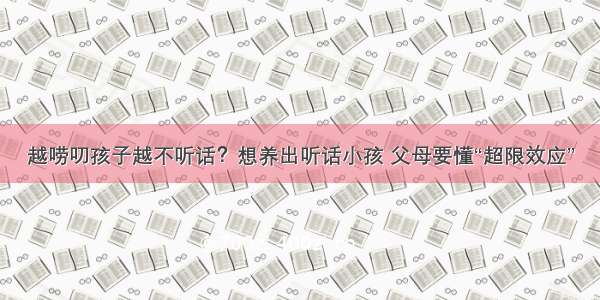 越唠叨孩子越不听话？想养出听话小孩 父母要懂“超限效应”